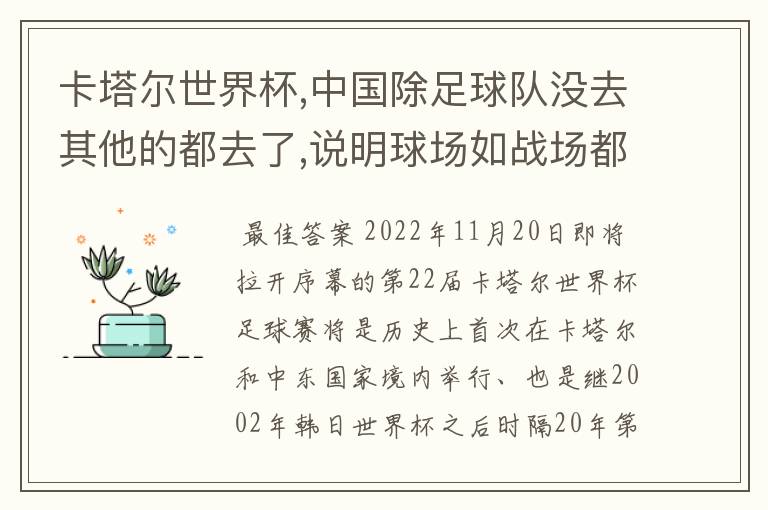 卡塔尔世界杯,中国除足球队没去其他的都去了,说明球场如战场都

最佳答案 2022年11月20日即将拉开序幕的第22届卡塔尔世界杯足球赛将是历史上首次在卡塔尔和中东国家境内举行、也是继2002年韩日世界杯之后时隔20年第